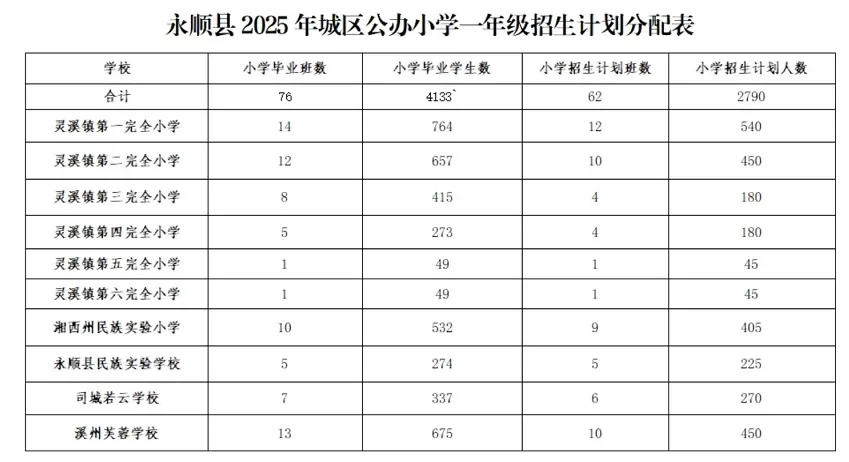 永顺县2025年城区公办小学一年级招生计划分配表

| 学校 | 小学毕业班数 | 小学毕业学生数 | 小学招生计划班数 | 小学招生计划人数 |
|---|---|---|---|---|
| 合计 | 76 | 4133` | 62 | 2790 |
| 灵溪镇第一完全小学 | 14 | 764 | 12 | 540 |
| 灵溪镇第二完全小学 | 12 | 657 | 10 | 450 |
| 灵溪镇第三完全小学 | 8 | 415 | 4 | 180 |
| 灵溪镇第四完全小学 | 5 | 273 | 4 | 180 |
| 灵溪镇第五完全小学 | 1 | 49 | 1 | 45 |
| 灵溪镇第六完全小学 | 1 | 49 | 1 | 45 |
| 湘西州民族实验小学 | 10 | 532 | 9 | 405 |
| 永顺县民族实验学校 | 5 | 274 | 5 | 225 |
| 司城若云学校 | 7 | 337 | 6 | 270 |
| 溪州芙蓉学校 | 13 | 675 | 10 | 450 |